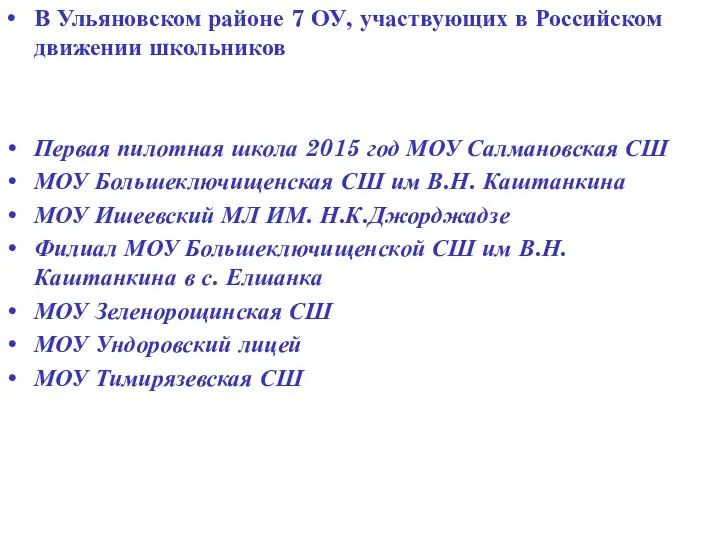 • В Ульяновском районе 7 ОУ, участвующих в Российском движении школьников

• Первая пилотная школа 2015 год МОУ Салмановская СШ
• МОУ Большеключищенская СШ им В.Н. Каштанкина
• МОУ Ишеевский МЛ ИМ. Н.К.Джорджадзе
• Филиал МОУ Большеключищенской СШ им В.Н. Каштанкина в с. Елшанка
• МОУ Зеленорощинская СШ
• МОУ Ундоровский лицей
• МОУ Тимирязевская СШ